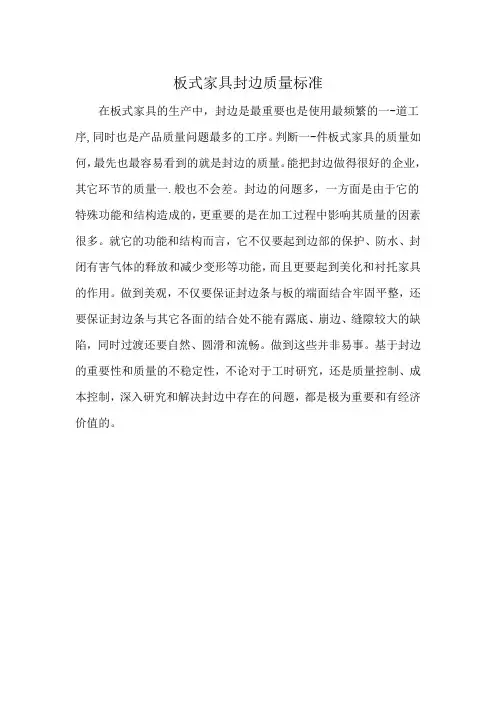 板式家具封边质量标准

在板式家具的生产中，封边是最重要也是使用最频繁的一-道工序,同时也是产品质量问题最多的工序。判断一-件板式家具的质量如何，最先也最容易看到的就是封边的质量。能把封边做得很好的企业，其它环节的质量一.般也不会差。封边的问题多，一方面是由于它的特殊功能和结构造成的，更重要的是在加工过程中影响其质量的因素很多。就它的功能和结构而言，它不仅要起到边部的保护、防水、封闭有害气体的释放和减少变形等功能，而且更要起到美化和衬托家具的作用。做到美观，不仅要保证封边条与板的端面结合牢固平整，还要保证封边条与其它各面的结合处不能有露底、崩边、缝隙较大的缺陷，同时过渡还要自然、圆滑和流畅。做到这些并非易事。基于封边的重要性和质量的不稳定性，不论对于工时研究，还是质量控制、成本控制，深入研究和解决封边中存在的问题，都是极为重要和有经济价值的。